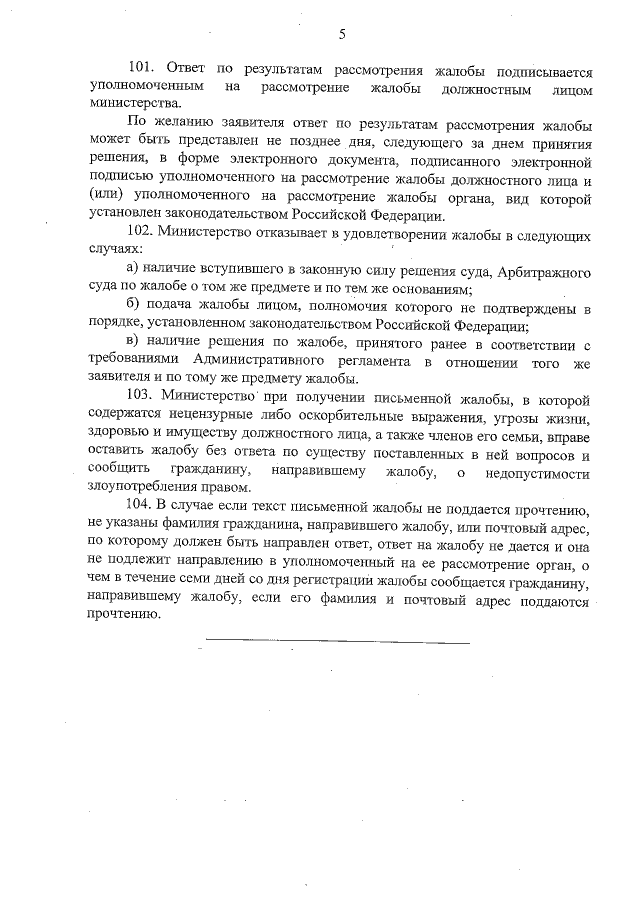 5

101. Ответ по результатам рассмотрения жалобы подписывается уполномоченным на рассмотрение жалобы должностным лицом министерства.

По желанию заявителя ответ по результатам рассмотрения жалобы может быть представлен не позднее дня, следующего за днем принятия решения, в форме электронного документа, подписанного электронной подписью уполномоченного на рассмотрение жалобы должностного лица и (или) уполномоченного на рассмотрение жалобы органа, вид которой установлен законодательством Российской Федерации.

102. Министерство отказывает в удовлетворении жалобы в следующих случаях:

а) наличие вступившего в законную силу решения суда, Арбитражного суда по жалобе о том же предмете и по тем же основаниям;

б) подача жалобы лицом, полномочия которого не подтверждены в порядке, установленном законодательством Российской Федерации;

в) наличие решения по жалобе, принятого ранее в соответствии с требованиями Административного регламента в отношении того же заявителя и по тому же предмету жалобы.

103. Министерство при получении письменной жалобы, в которой содержатся нецензурные либо оскорбительные выражения, угрозы жизни, здоровью и имуществу должностного лица, а также членов его семьи, вправе оставить жалобу без ответа по существу поставленных в ней вопросов и сообщить гражданину, направившему жалобу, о недопустимости злоупотребления правом.

104. В случае если текст письменной жалобы не поддается прочтению, не указаны фамилия гражданина, направившего жалобу, или почтовый адрес, по которому должен быть направлен ответ, ответ на жалобу не дается и она не подлежит направлению в уполномоченный на ее рассмотрение орган, о чем в течение семи дней со дня регистрации жалобы сообщается гражданину, направившему жалобу, если его фамилия и почтовый адрес поддаются прочтению.